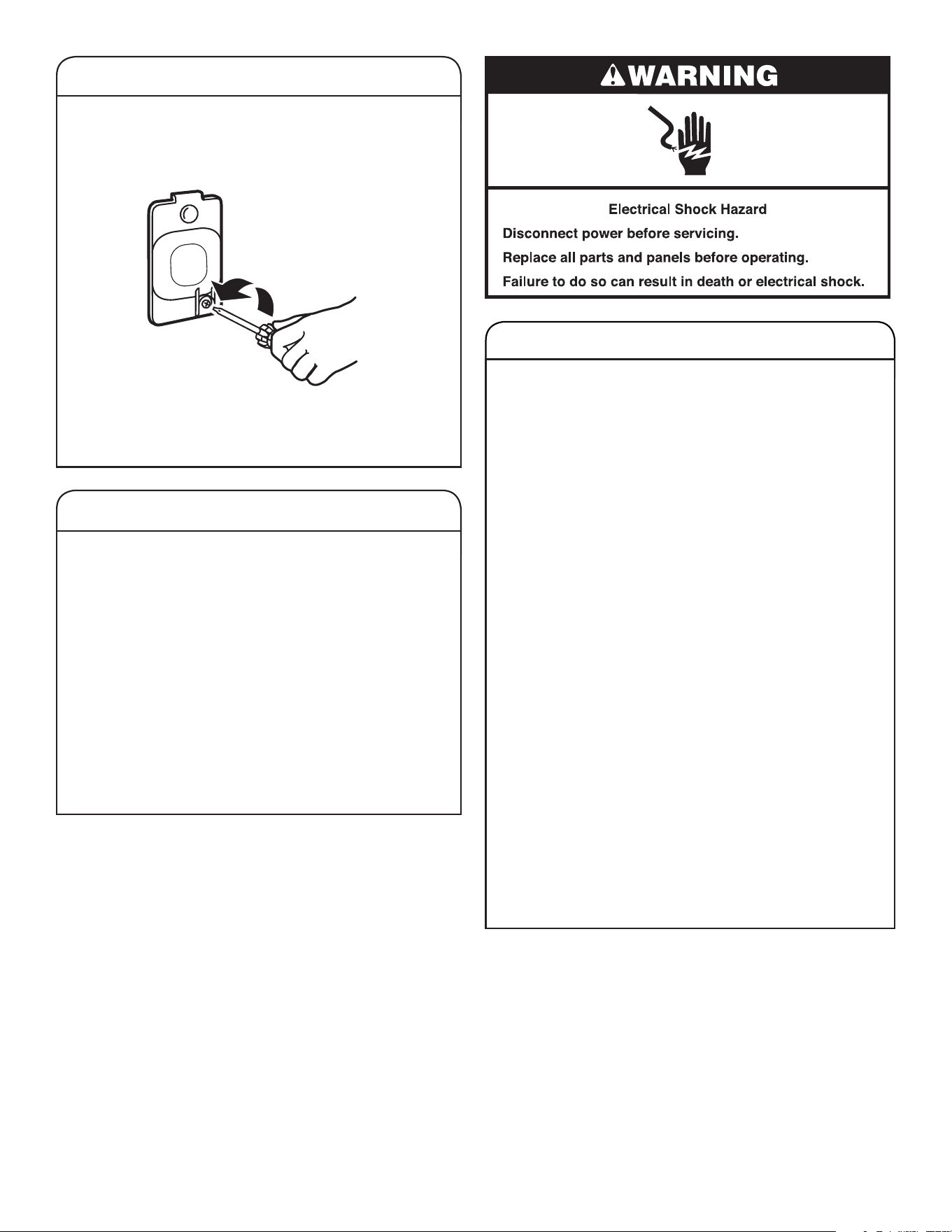 WARNING

Electrical Shock Hazard

Disconnect power before servicing.

Replace all parts and panels before operating.

Failure to do so can result in death or electrical shock.